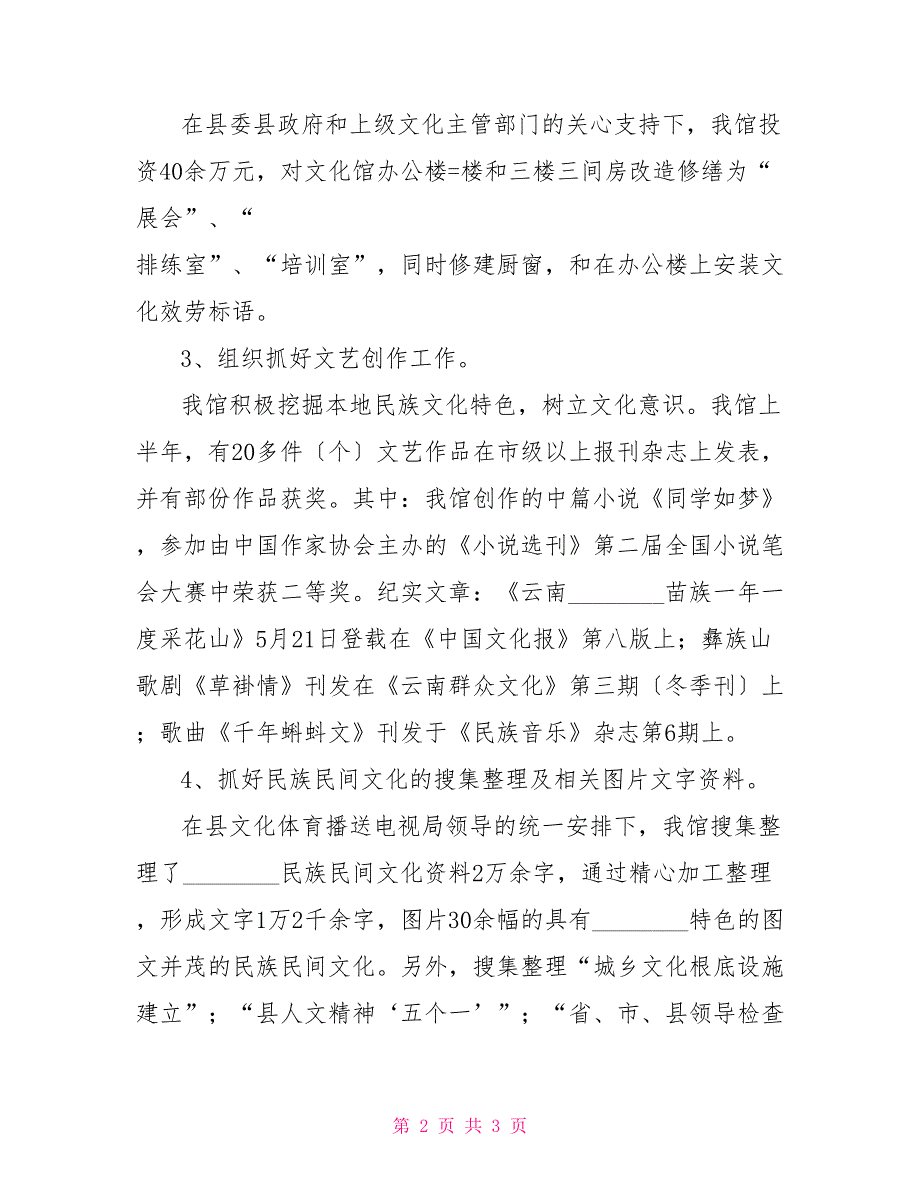 在县委县政府和上级文化主管部门的关心支持下，我馆投资40余万元，对文化馆办公楼=楼和三楼三间房改造修缮为“展会”、“

排练室”、“培训室”，同时修建厨窗，和在办公楼上安装文化效劳标语。

3、组织抓好文艺创作工作。

我馆积极挖掘本地民族文化特色，树立文化意识。我馆上半年，有20多件〔个〕文艺作品在市级以上报刊杂志上发表，并有部份作品获奖。其中：我馆创作的中篇小说《同学如梦》，参加由中国作家协会主办的《小说选刊》第二届全国小说笔会大赛中荣获二等奖。纪实文章：《云南________苗族一年一度采花山》5月21日登载在《中国文化报》第八版上；彝族山歌剧《草褂情》刊发在《云南群众文化》第三期〔冬季刊〕上；歌曲《千年蝌蚪文》刊发于《民族音乐》杂志第6期上。

4、抓好民族民间文化的搜集整理及相关图片文字资料。

在县文化体育播送电视局领导的统一安排下，我馆搜集整理了________民族民间文化资料2万余字，通过精心加工整理，形成文字1万2千余字，图片30余幅的具有________特色的图文并茂的民族民间文化。另外，搜集整理“城乡文化根底设施建立”；“县人文精神‘五个一’”；“省、市、县领导检查

第 2 页 共 3 页